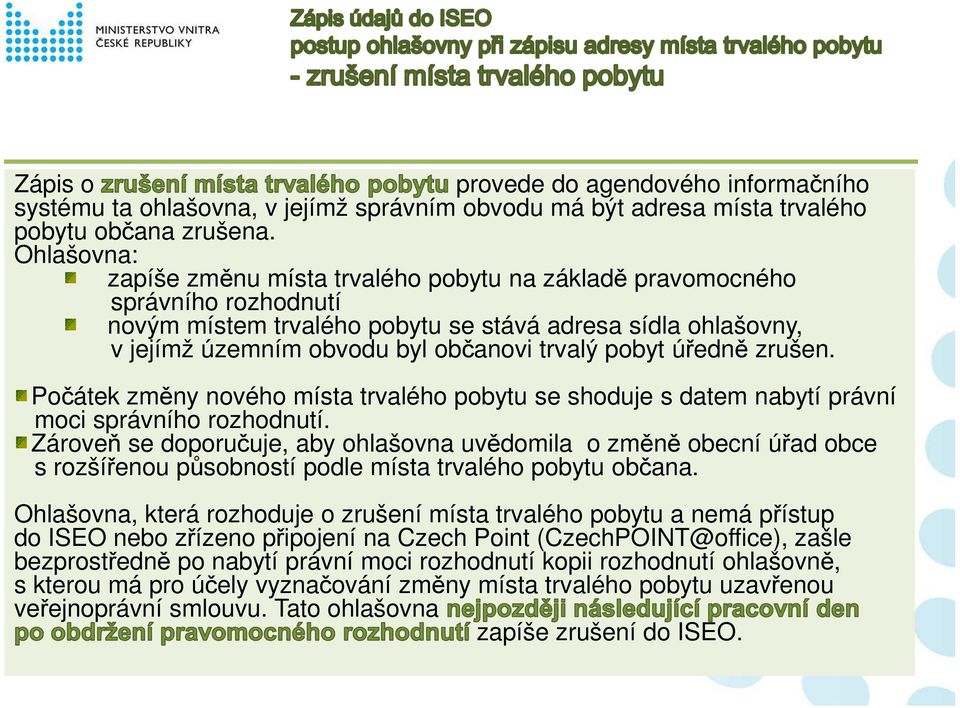 MINISTERSTVO VNITRA
ČESKÉ REPUBLIKY

Zápis údajů do ISEO
postup ohlašovny při zápisu adresy místa trvalého pobytu
- zrušení místa trvalého pobytu

Zápis o zrušení místa trvalého pobytu provede do agendového informačního systému ta ohlašovna, v jejímž správním obvodu má být adresa místa trvalého pobytu občana zrušena.
Ohlašovna:
zapíše změnu místa trvalého pobytu na základě pravomocného správního rozhodnutí
novým místem trvalého pobytu se stává adresa sídla ohlašovny, v jejímž územním obvodu byl občanovi trvalý pobyt úředně zrušen.

Počátek změny nového místa trvalého pobytu se shoduje s datem nabytí právní moci správního rozhodnutí.
Zároveň se doporučuje, aby ohlašovna uvědomila o změně obecní úřad obce s rozšířenou působností podle místa trvalého pobytu občana.

Ohlašovna, která rozhoduje o zrušení místa trvalého pobytu a nemá přístup do ISEO nebo zřízeno připojení na Czech Point (CzechPOINT@office), zašle bezprostředně po nabytí právní moci rozhodnutí kopii rozhodnutí ohlašovně, s kterou má pro účely vyznačování změny místa trvalého pobytu uzavřenou veřejnoprávní smlouvu. Tato ohlašovna nejpozději následující pracovní den po obdržení pravomocného rozhodnutí zapíše zrušení do ISEO.